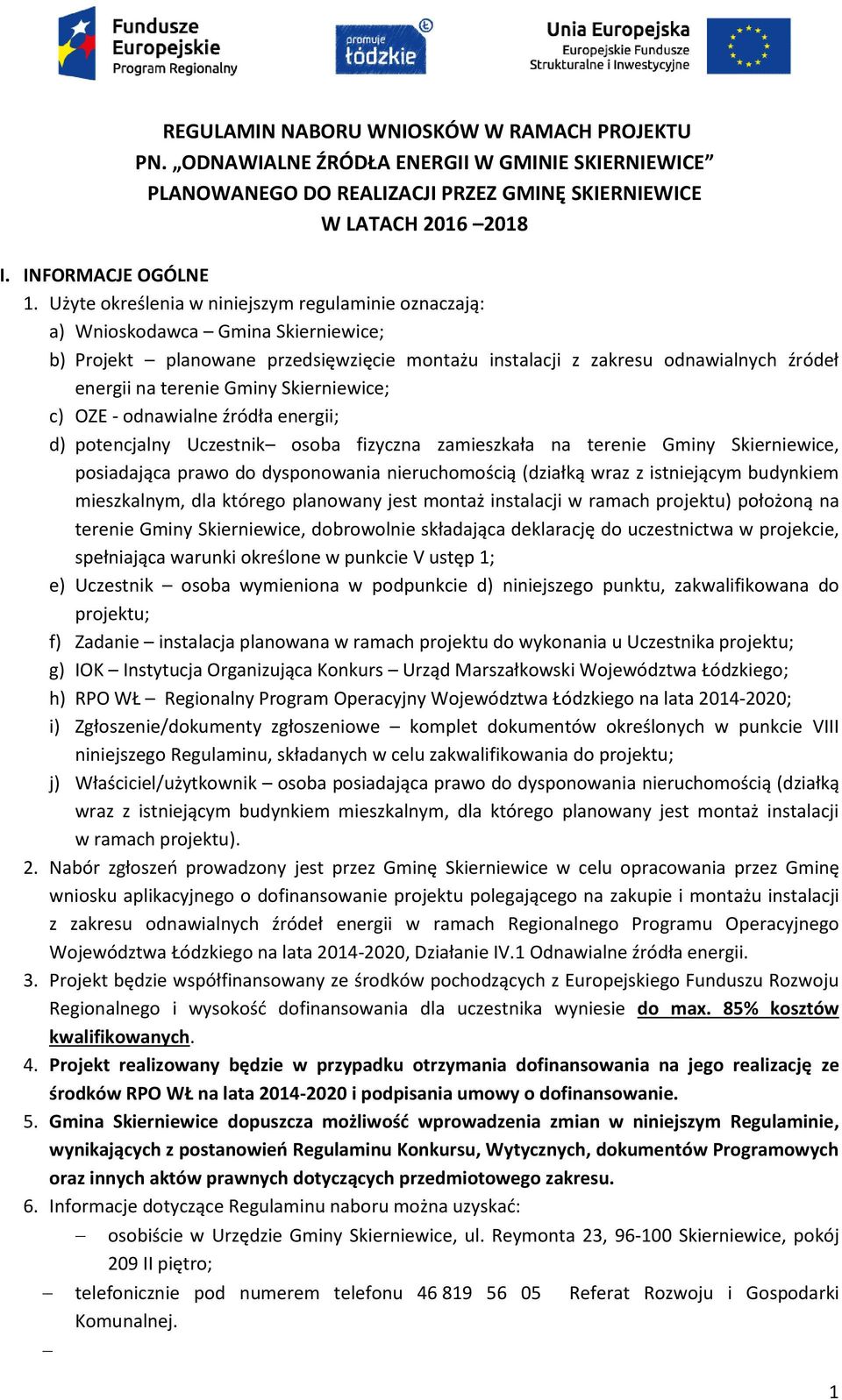 Fundusze Europejskie
Program Regionalny

promuje łódzkie

Unia Europejska
Europejskie Fundusze Strukturalne i Inwestycyjne

REGULAMIN NABORU WNIOSKÓW W RAMACH PROJEKTU
PN. „ODNAWIALNE ŹRÓDŁA ENERGII W GMINIE SKIERNIEWICE”
PLANOWANEGO DO REALIZACJI PRZEZ GMINĘ SKIERNIEWICE
W LATACH 2016 –2018

I. INFORMACJE OGÓLNE
1. Użyte określenia w niniejszym regulaminie oznaczają:
a) Wnioskodawca – Gmina Skierniewice;
b) Projekt – planowane przedsięwzięcie montażu instalacji z zakresu odnawialnych źródeł energii na terenie Gminy Skierniewice;
c) OZE - odnawialne źródła energii;
d) potencjalny Uczestnik– osoba fizyczna zamieszkała na terenie Gminy Skierniewice, posiadająca prawo do dysponowania nieruchomością (działką wraz z istniejącym budynkiem mieszkalnym, dla którego planowany jest montaż instalacji w ramach projektu) położoną na terenie Gminy Skierniewice, dobrowolnie składająca deklarację do uczestnictwa w projekcie, spełniająca warunki określone w punkcie V ustęp 1;
e) Uczestnik – osoba wymieniona w podpunkcie d) niniejszego punktu, zakwalifikowana do projektu;
f) Zadanie – instalacja planowana w ramach projektu do wykonania u Uczestnika projektu;
g) IOK – Instytucja Organizująca Konkurs – Urząd Marszałkowski Województwa Łódzkiego;
h) RPO WŁ – Regionalny Program Operacyjny Województwa Łódzkiego na lata 2014-2020;
i) Zgłoszenie/dokumenty zgłoszeniowe – komplet dokumentów określonych w punkcie VIII niniejszego Regulaminu, składanych w celu zakwalifikowania do projektu;
j) Właściciel/użytkownik – osoba posiadająca prawo do dysponowania nieruchomością (działką wraz z istniejącym budynkiem mieszkalnym, dla którego planowany jest montaż instalacji w ramach projektu).
2. Nabór zgłoszeń prowadzony jest przez Gminę Skierniewice w celu opracowania przez Gminę wniosku aplikacyjnego o dofinansowanie projektu polegającego na zakupie i montażu instalacji z zakresu odnawialnych źródeł energii w ramach Regionalnego Programu Operacyjnego Województwa Łódzkiego na lata 2014-2020, Działanie IV.1 Odnawialne źródła energii.
3. Projekt będzie współfinansowany ze środków pochodzących z Europejskiego Funduszu Rozwoju Regionalnego i wysokość dofinansowania dla uczestnika wyniesie do max. 85% kosztów kwalifikowanych.
4. Projekt realizowany będzie w przypadku otrzymania dofinansowania na jego realizację ze środków RPO WŁ na lata 2014-2020 i podpisania umowy o dofinansowanie.
5. Gmina Skierniewice dopuszcza możliwość wprowadzenia zmian w niniejszym Regulaminie, wynikających z postanowień Regulaminu Konkursu, Wytycznych, dokumentów Programowych oraz innych aktów prawnych dotyczących przedmiotowego zakresu.
6. Informacje dotyczące Regulaminu naboru można uzyskać:
– osobiście w Urzędzie Gminy Skierniewice, ul. Reymonta 23, 96-100 Skierniewice, pokój 209 II piętro;
– telefonicznie pod numerem telefonu 46 819 56 05 Referat Rozwoju i Gospodarki Komunalnej.
–

1